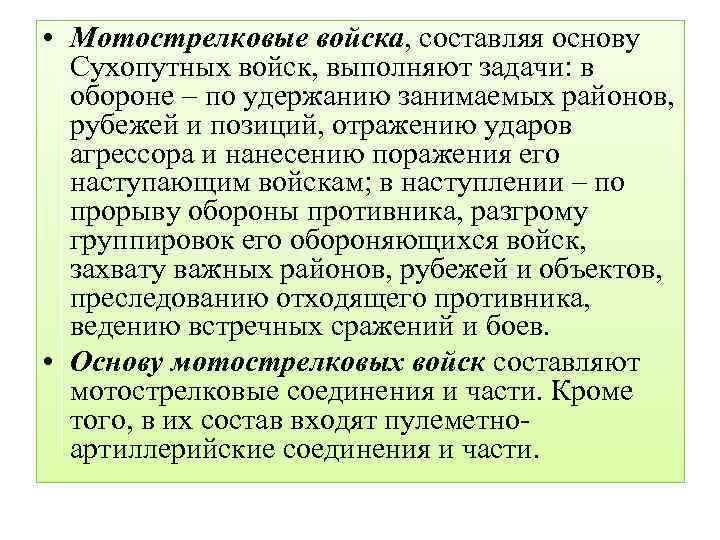 • Мотострелковые войска, составляя основу Сухопутных войск, выполняют задачи: в обороне – по удержанию занимаемых районов, рубежей и позиций, отражению ударов агрессора и нанесению поражения его наступающим войскам; в наступлении – по прорыву обороны противника, разгрому группировок его обороняющихся войск, захвату важных районов, рубежей и объектов, преследованию отходящего противника, ведению встречных сражений и боев.

• Основу мотострелковых войск составляют мотострелковые соединения и части. Кроме того, в их состав входят пулеметно-артиллерийские соединения и части.